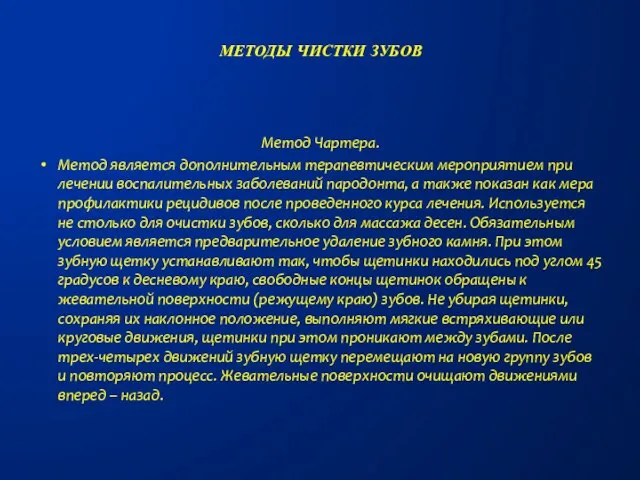 МЕТОДЫ ЧИСТКИ ЗУБОВ

Метод Чартера.

• Метод является дополнительным терапевтическим мероприятием при лечении воспалительных заболеваний пародонта, а также показан как мера профилактики рецидивов после проведенного курса лечения. Используется не столько для очистки зубов, сколько для массажа десен. Обязательным условием является предварительное удаление зубного камня. При этом зубную щетку устанавливают так, чтобы щетинки находились под углом 45 градусов к десневому краю, свободные концы щетинок обращены к жевательной поверхности (режущему краю) зубов. Не убирая щетинки, сохраняя их наклонное положение, выполняют мягкие встряхивающие или круговые движения, щетинки при этом проникают между зубами. После трех-четырех движений зубную щетку перемещают на новую группу зубов и повторяют процесс. Жевательные поверхности очищают движениями вперед – назад.